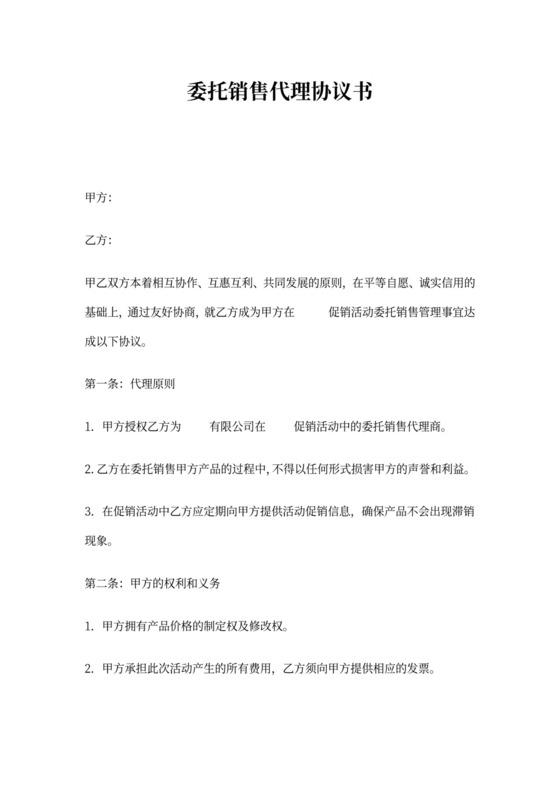 委托销售代理协议书

甲方：

乙方：

甲乙双方本着相互协作、互惠互利、共同发展的原则，在平等自愿、诚实信用的基础上，通过友好协商，就乙方成为甲方在 促销活动委托销售管理事宜达成以下协议。

第一条：代理原则

1. 甲方授权乙方为 有限公司在 促销活动中的委托销售代理商。

2. 乙方在委托销售甲方产品的过程中，不得以任何形式损害甲方的声誉和利益。

3. 在促销活动中乙方应定期向甲方提供活动促销信息，确保产品不会出现滞销现象。

第二条：甲方的权利和义务

1. 甲方拥有产品价格的制定权及修改权。

2. 甲方承担此次活动产生的所有费用，乙方须向甲方提供相应的发票。